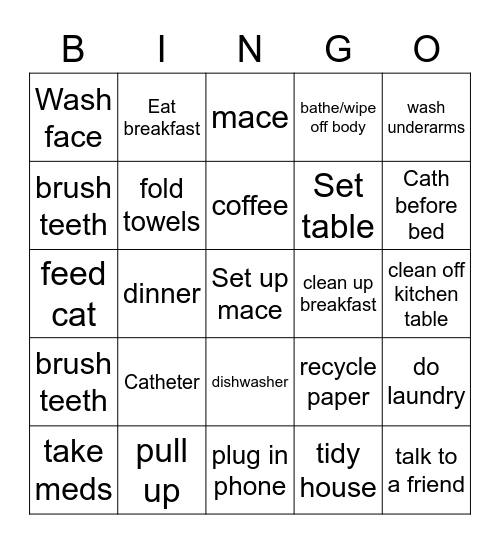 | B | I | N | G | O |
|---|---|---|---|---|
| Wash face | Eat breakfast | mace | bathe/wipe off body | wash underarms |
| brush teeth | fold towels | coffee | Set table | Cath before bed |
| feed cat | dinner | Set up mace | clean up breakfast | clean off kitchen table |
| brush teeth | Catheter | dishwasher | recycle paper | do laundry |
| take meds | pull up | plug in phone | tidy house | talk to a friend |